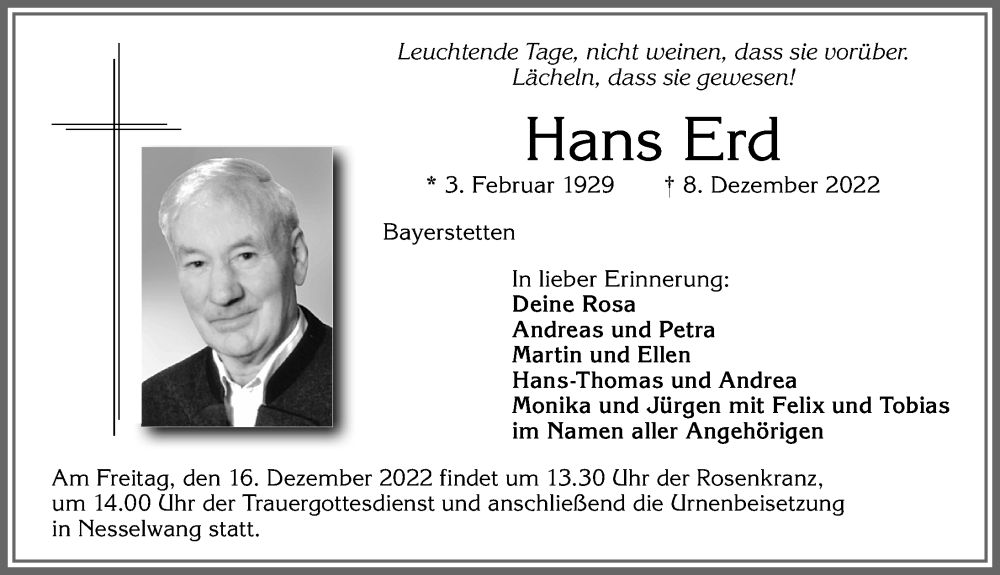 Leuchtende Tage, nicht weinen, dass sie vorüber.
Lächeln, dass sie gewesen!

Hans Erd

* 3. Februar 1929 † 8. Dezember 2022

Bayerstetten

In lieber Erinnerung:
Deine Rosa
Andreas und Petra
Martin und Ellen
Hans-Thomas und Andrea
Monika und Jürgen mit Felix und Tobias
im Namen aller Angehörigen

Am Freitag, den 16. Dezember 2022 findet um 13.30 Uhr der Rosenkranz, um 14.00 Uhr der Trauergottesdienst und anschließend die Urnenbeisetzung in Nesselwang statt.